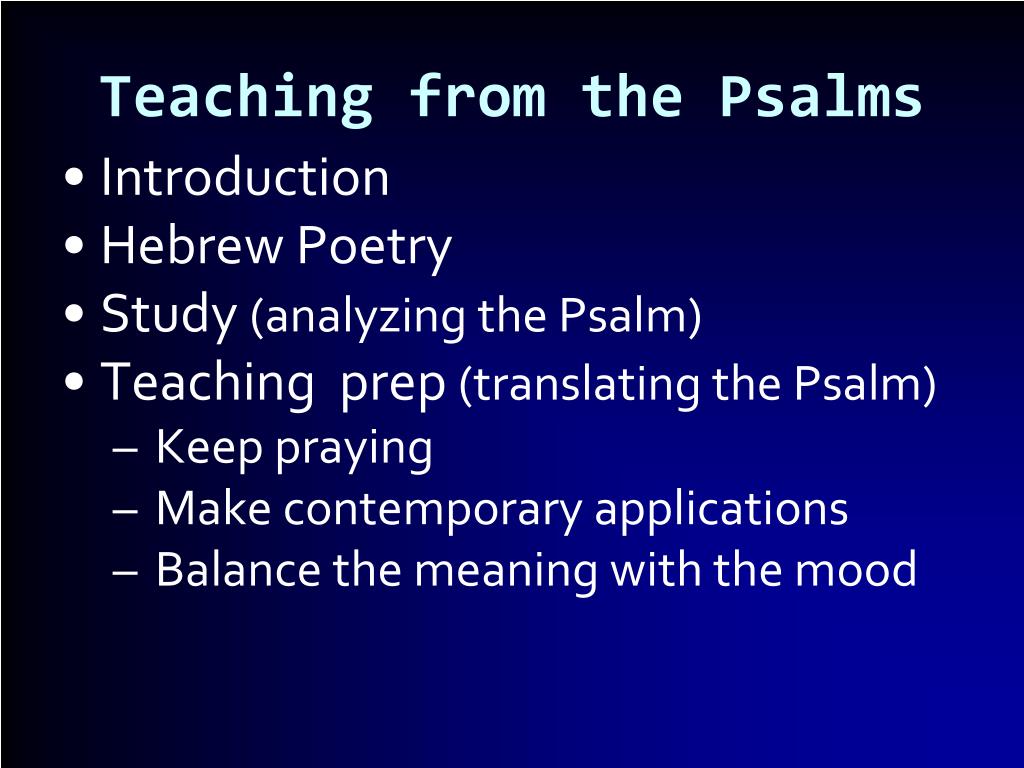 Teaching from the Psalms

• Introduction
• Hebrew Poetry
• Study (analyzing the Psalm)
• Teaching prep (translating the Psalm)
  – Keep praying
  – Make contemporary applications
  – Balance the meaning with the mood